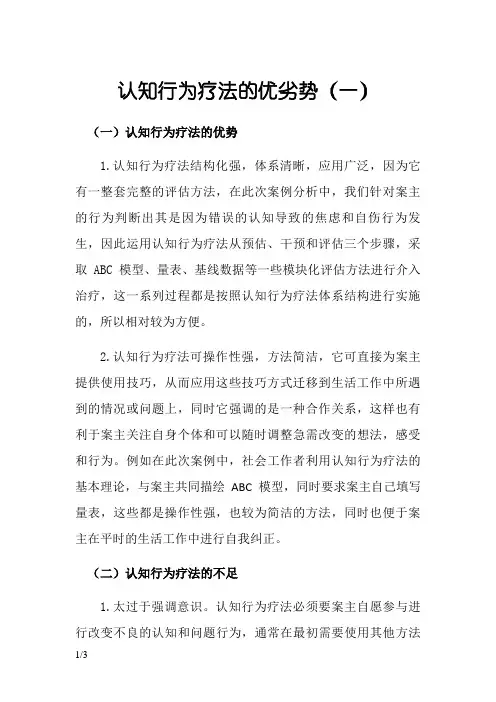 认知行为疗法的优劣势（一）

（一）认知行为疗法的优势

1.认知行为疗法结构化强，体系清晰，应用广泛，因为它有一整套完整的评估方法，在此次案例分析中，我们针对案主的行为判断出其是因为错误的认知导致的焦虑和自伤行为发生，因此运用认知行为疗法从预估、干预和评估三个步骤，采取 ABC 模型、量表、基线数据等一些模块化评估方法进行介入治疗，这一系列过程都是按照认知行为疗法体系结构进行实施的，所以相对较为方便。

2.认知行为疗法可操作性强，方法简洁，它可直接为案主提供使用技巧，从而应用这些技巧方式迁移到生活工作中所遇到的情况或问题上，同时它强调的是一种合作关系，这样也有利于案主关注自身个体和可以随时调整急需改变的想法，感受和行为。例如在此次案例中，社会工作者利用认知行为疗法的基本理论，与案主共同描绘 ABC 模型，同时要求案主自己填写量表，这些都是操作性强，也较为简洁的方法，同时也便于案主在平时的生活工作中进行自我纠正。

（二）认知行为疗法的不足

1.太过于强调意识。认知行为疗法必须要案主自愿参与进行改变不良的认知和问题行为，通常在最初需要使用其他方法

1/3